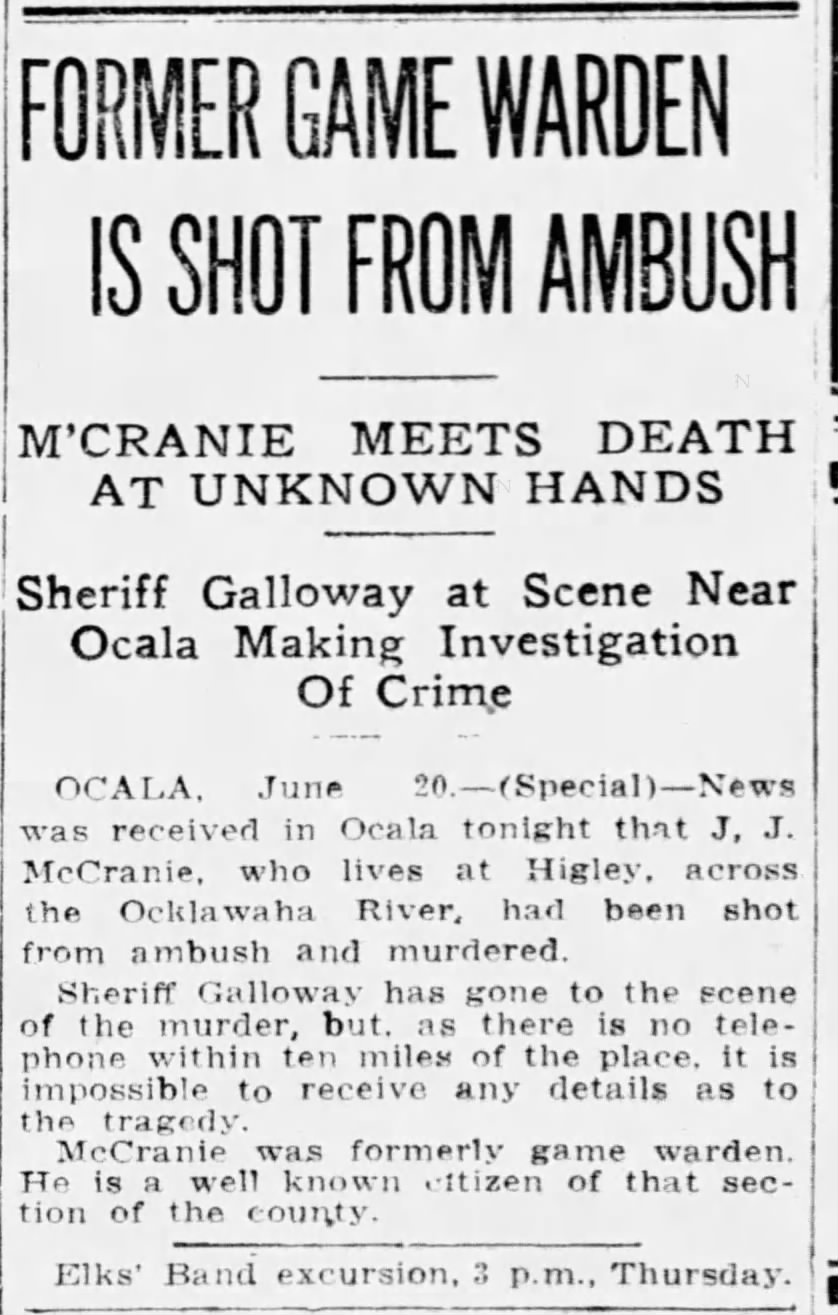 FORMER GAME WARDEN IS SHOT FROM AMBUSH

M'CRANIE MEETS DEATH AT UNKNOWN HANDS

Sheriff Galloway at Scene Near Ocala Making Investigation Of Crime

OCALA, June 20.—(Special)—News was received in Ocala tonight that J, J. McCranie, who lives at Higley, across the Ocklawaha River, had been shot from ambush and murdered.

Sheriff Galloway has gone to the scene of the murder, but, as there is no telephone within ten miles of the place, it is impossible to receive any details as to the tragedy.

McCranie was formerly game warden. He is a well known citizen of that section of the county.

Elks' Band excursion, 3 p.m., Thursday.